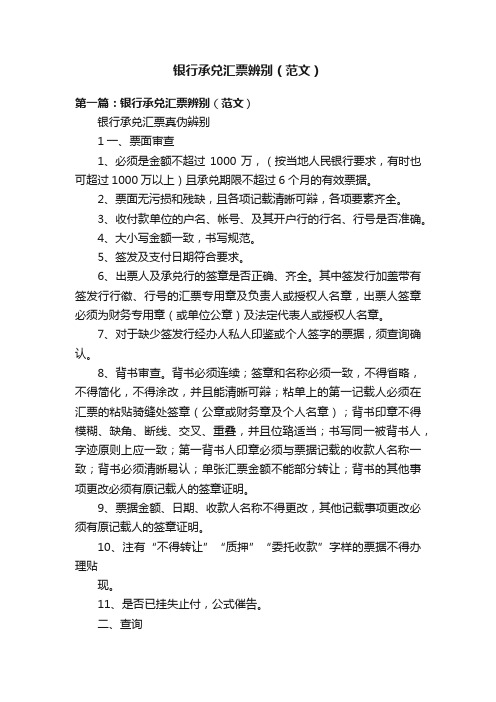 银行承兑汇票辨别（范文）

第一篇：银行承兑汇票辨别（范文）

银行承兑汇票真伪辨别

1 一、票面审查

1、必须是金额不超过 1000 万，（按当地人民银行要求，有时也可超过 1000 万以上）且承兑期限不超过 6 个月的有效票据。

2、票面无污损和残缺，且各项记载清晰可辩，各项要素齐全。

3、收付款单位的户名、帐号、及其开户行的行名、行号是否准确。

4、大小写金额一致，书写规范。

5、签发及支付日期符合要求。

6、出票人及承兑行的签章是否正确、齐全。其中签发行加盖带有签发行行徽、行号的汇票专用章及负责人或授权人名章，出票人签章必须为财务专用章（或单位公章）及法定代表人或授权人名章。

7、对于缺少签发行经办人私人印鉴或个人签字的票据，须查询确认。

8、背书审查。背书必须连续；签章和名称必须一致，不得省略，不得简化，不得涂改，并且能清晰可辩；粘单上的第一记载人必须在汇票的粘贴骑缝处签章（公章或财务章及个人名章）；背书印章不得模糊、缺角、断线、交叉、重叠，并且位臵适当；书写同一被背书人，字迹原则上应一致；第一背书人印章必须与票据记载的收款人名称一致；背书必须清晰易认；单张汇票金额不能部分转让；背书的其他事项更改必须有原记载人的签章证明。

9、票据金额、日期、收款人名称不得更改，其他记载事项更改必须有原记载人的签章证明。

10、注有“不得转让”“质押”“委托收款”字样的票据不得办理贴

现。

11、是否已挂失止付，公式催告。

二、查询